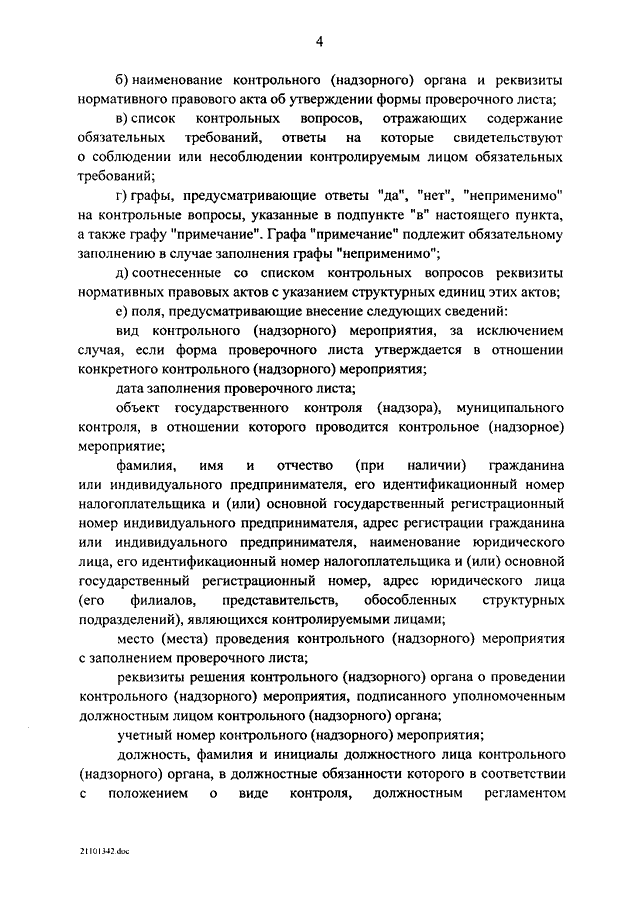 4

б) наименование контрольного (надзорного) органа и реквизиты нормативного правового акта об утверждении формы проверочного листа;

в) список контрольных вопросов, отражающих содержание обязательных требований, ответы на которые свидетельствуют о соблюдении или несоблюдении контролируемым лицом обязательных требований;

г) графы, предусматривающие ответы "да", "нет", "неприменимо" на контрольные вопросы, указанные в подпункте "в" настоящего пункта, а также графу "примечание". Графа "примечание" подлежит обязательному заполнению в случае заполнения графы "неприменимо";

д) соотнесенные со списком контрольных вопросов реквизиты нормативных правовых актов с указанием структурных единиц этих актов;

е) поля, предусматривающие внесение следующих сведений:

вид контрольного (надзорного) мероприятия, за исключением случая, если форма проверочного листа утверждается в отношении конкретного контрольного (надзорного) мероприятия;

дата заполнения проверочного листа;

объект государственного контроля (надзора), муниципального контроля, в отношении которого проводится контрольное (надзорное) мероприятие;

фамилия, имя и отчество (при наличии) гражданина или индивидуального предпринимателя, его идентификационный номер налогоплательщика и (или) основной государственный регистрационный номер индивидуального предпринимателя, адрес регистрации гражданина или индивидуального предпринимателя, наименование юридического лица, его идентификационный номер налогоплательщика и (или) основной государственный регистрационный номер, адрес юридического лица (его филиалов, представительств, обособленных структурных подразделений), являющихся контролируемыми лицами;

место (места) проведения контрольного (надзорного) мероприятия с заполнением проверочного листа;

реквизиты решения контрольного (надзорного) органа о проведении контрольного (надзорного) мероприятия, подписанного уполномоченным должностным лицом контрольного (надзорного) органа;

учетный номер контрольного (надзорного) мероприятия;

должность, фамилия и инициалы должностного лица контрольного (надзорного) органа, в должностные обязанности которого в соответствии с положением о виде контроля, должностным регламентом

21101342.doc